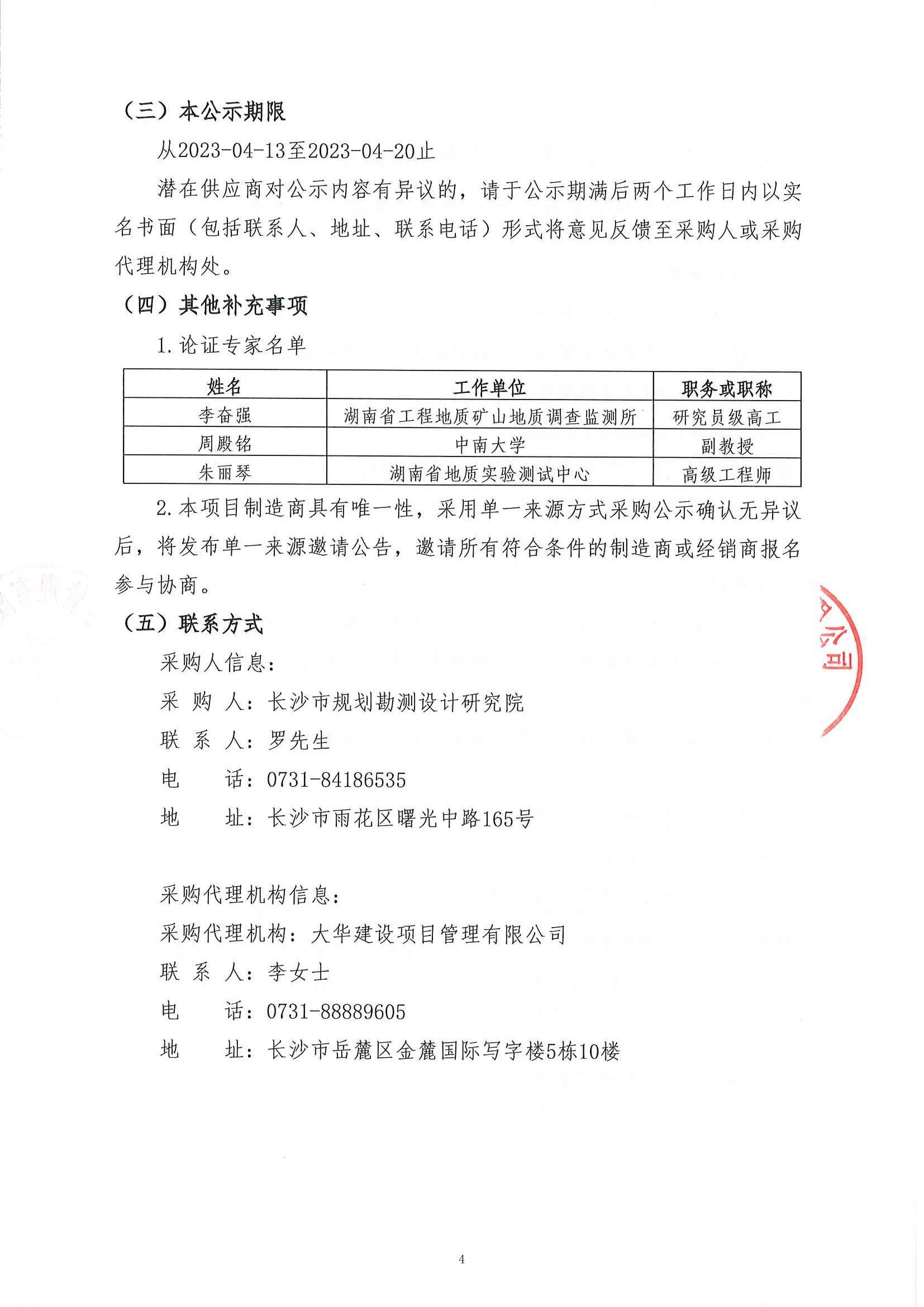 （三）本公示期限

从2023-04-13至2023-04-20止

潜在供应商对公示内容有异议的，请于公示期满后两个工作日内以实名书面（包括联系人、地址、联系电话）形式将意见反馈至采购人或采购代理机构处。

（四）其他补充事项

1. 论证专家名单

| 姓名 | 工作单位 | 职务或职称 |
|---|---|---|
| 李奋强 | 湖南省工程地质矿山地质调查监测所 | 研究员级高工 |
| 周殿铭 | 中南大学 | 副教授 |
| 朱丽琴 | 湖南省地质实验测试中心 | 高级工程师 |

2. 本项目制造商具有唯一性，采用单一来源方式采购公示确认无异议后，将发布单一来源邀请公告，邀请所有符合条件的制造商或经销商报名参与协商。

（五）联系方式

采购人信息：

采 购 人：长沙市规划勘测设计研究院

联 系 人：罗先生

电 话：0731-84186535

地 址：长沙市雨花区曙光中路165号

采购代理机构信息：

采购代理机构：大华建设项目管理有限公司

联 系 人：李女士

电 话：0731-88889605

地 址：长沙市岳麓区金麓国际写字楼5栋10楼

公司

4